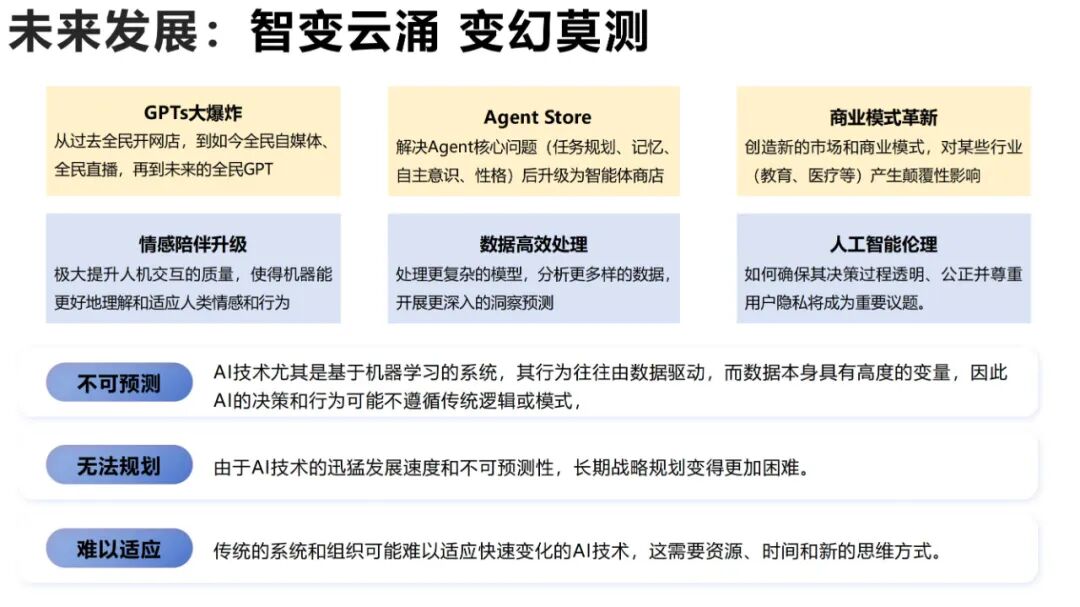 未来发展：智变云涌 变幻莫测

GPTs大爆炸
从过去全民开网店，到如今全民自媒体、全民直播，再到未来的全民GPT

Agent Store
解决Agent核心问题（任务规划、记忆、自主意识、性格）后升级为智能体商店

商业模式革新
创造新的市场和商业模式，对某些行业（教育、医疗等）产生颠覆性影响

情感陪伴升级
极大提升人机交互的质量，使得机器能更好地理解和适应人类情感和行为

数据高效处理
处理更复杂的模型，分析更多样的数据，开展更深入的洞察预测

人工智能伦理
如何确保其决策过程透明、公正并尊重用户隐私将成为重要议题。

不可预测
AI技术尤其是基于机器学习的系统，其行为往往由数据驱动，而数据本身具有高度的变量，因此AI的决策和行为可能不遵循传统逻辑或模式，

无法规划
由于AI技术的迅猛发展速度和不可预测性，长期战略规划变得更加困难。

难以适应
传统的系统和组织可能难以适应快速变化的AI技术，这需要资源、时间和新的思维方式。